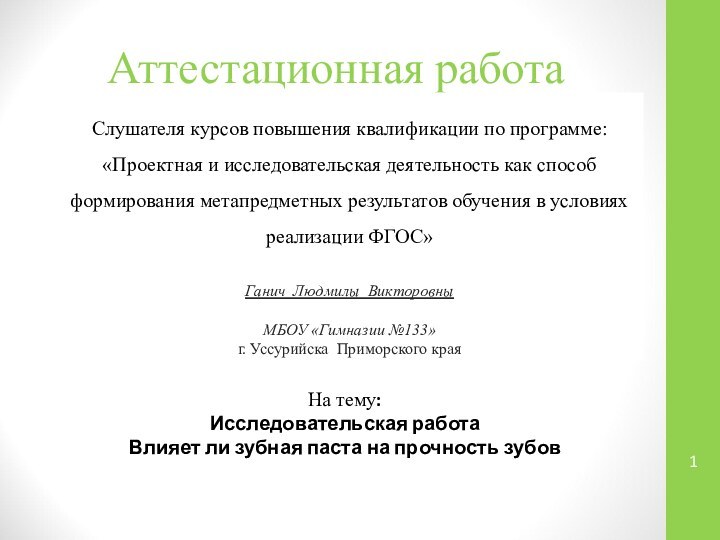 Аттестационная работа

Слушателя курсов повышения квалификации по программе: «Проектная и исследовательская деятельность как способ формирования метапредметных результатов обучения в условиях реализации ФГОС»

Ганич Людмилы Викторовны

МБОУ «Гимназии №133»
г. Уссурийска Приморского края

На тему:
Исследовательская работа
Влияет ли зубная паста на прочность зубов

1